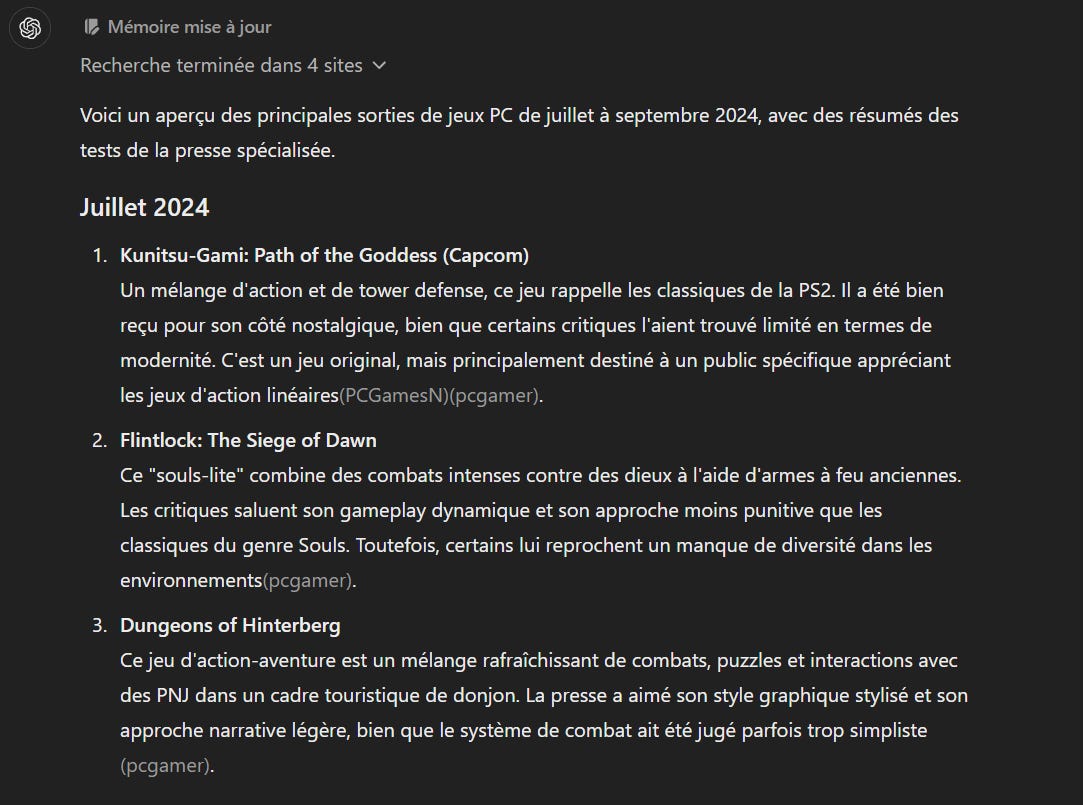 Mémoire mise à jour

Recherche terminée dans 4 sites

Voici un aperçu des principales sorties de jeux PC de juillet à septembre 2024, avec des résumés des tests de la presse spécialisée.

Juillet 2024

1. Kunitsu-Gami: Path of the Goddess (Capcom)
Un mélange d'action et de tower defense, ce jeu rappelle les classiques de la PS2. Il a été bien reçu pour son côté nostalgique, bien que certains critiques l'aient trouvé limité en termes de modernité. C'est un jeu original, mais principalement destiné à un public spécifique appréciant les jeux d'action linéaires(PCGamesN)(pcgamer).

2. Flintlock: The Siege of Dawn
Ce "souls-lite" combine des combats intenses contre des dieux à l'aide d'armes à feu anciennes. Les critiques saluent son gameplay dynamique et son approche moins punitive que les classiques du genre Souls. Toutefois, certains lui reprochent un manque de diversité dans les environnements(pcgamer).

3. Dungeons of Hinterberg
Ce jeu d'action-aventure est un mélange rafraîchissant de combats, puzzles et interactions avec des PNJ dans un cadre touristique de donjon. La presse a aimé son style graphique stylisé et son approche narrative légère, bien que le système de combat ait été jugé parfois trop simpliste (pcgamer).